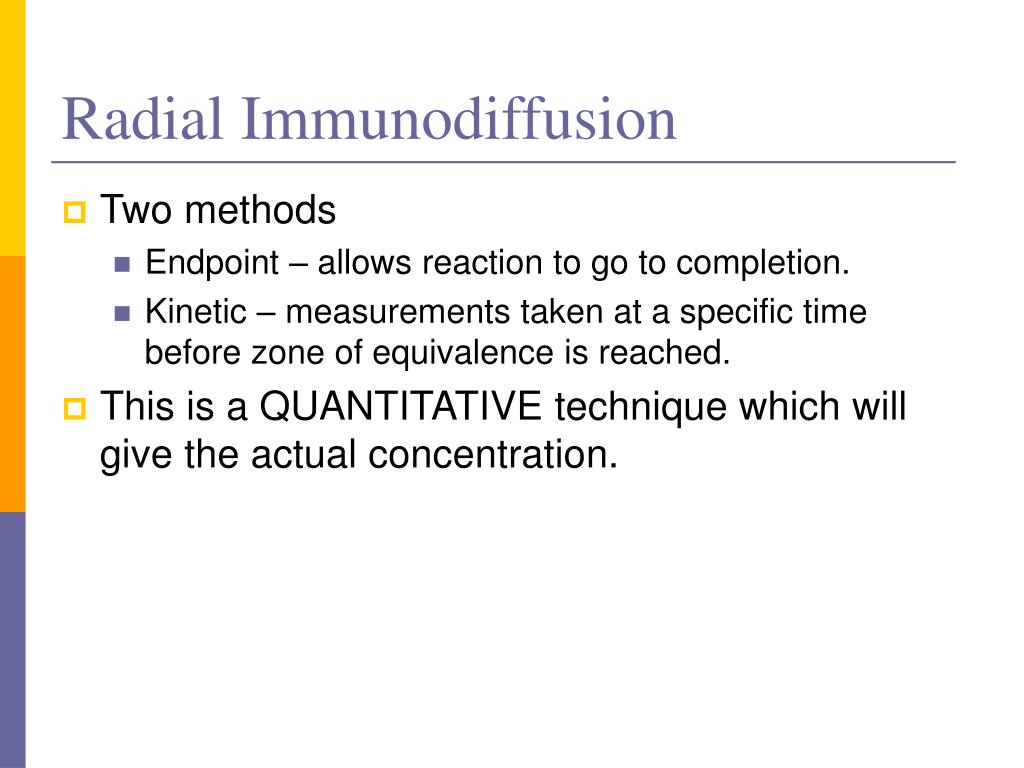 Radial Immunodiffusion

Two methods

Endpoint – allows reaction to go to completion.

Kinetic – measurements taken at a specific time before zone of equivalence is reached.

This is a QUANTITATIVE technique which will give the actual concentration.